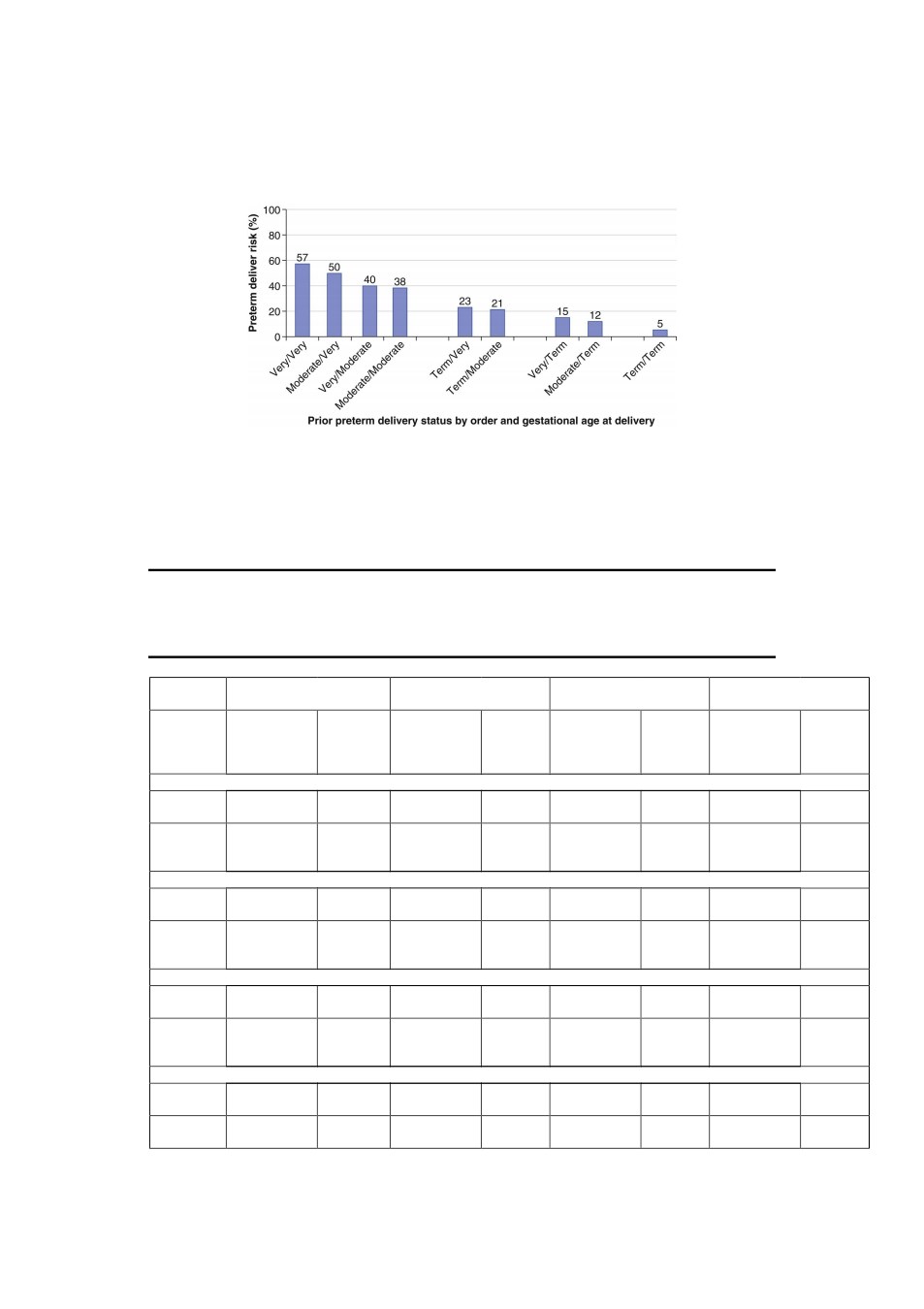 Preterm deliver risk (%)

100
80
60
40
20
0

57
50
40
38
23
21
15
12
5

Very/Very
Moderate/Very
Very/Moderate
Moderate/Moderate
Term/Very
Term/Moderate
Very/Term
Moderate/Term
Term/Term

Prior preterm delivery status by order and gestational age at delivery